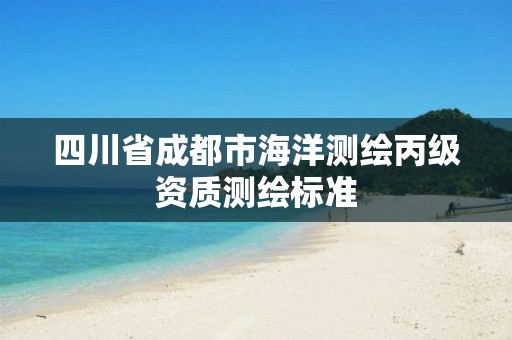 四川省成都市海洋测绘丙级资质测绘标准